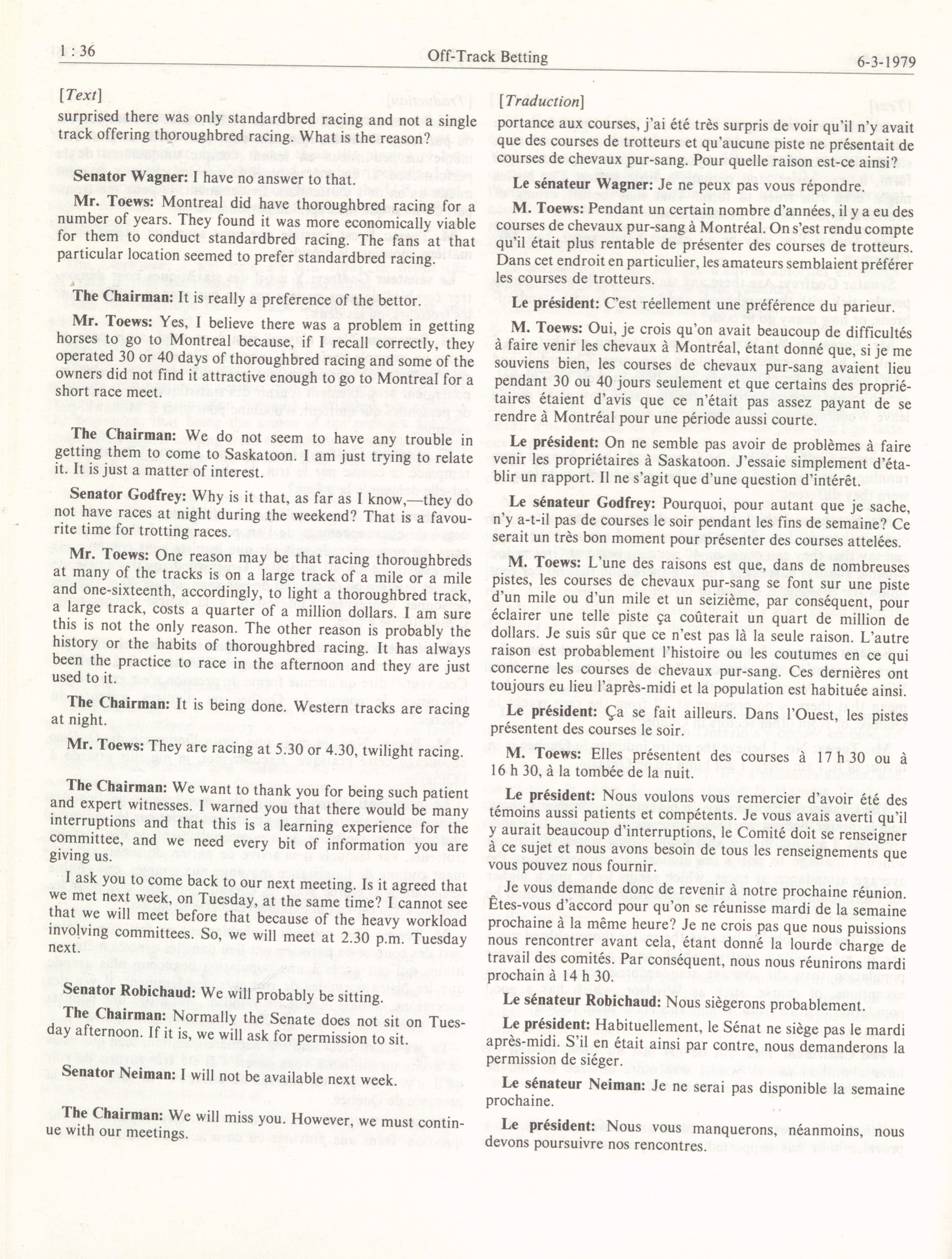 1 : 36

Off-Track Betting

6-3-1979

[Text]

surprised there was only standardbred racing and not a single track offering thoroughbred racing. What is the reason?

Senator Wagner: I have no answer to that.

Mr. Toews: Montreal did have thoroughbred racing for a number of years. They found it was more economically viable for them to conduct standardbred racing. The fans at that particular location seemed to prefer standardbred racing.

The Chairman: It is really a preference of the bettor.

Mr. Toews: Yes, I believe there was a problem in getting horses to go to Montreal because, if I recall correctly, they operated 30 or 40 days of thoroughbred racing and some of the owners did not find it attractive enough to go to Montreal for a short race meet.

The Chairman: We do not seem to have any trouble in getting them to come to Saskatoon. I am just trying to relate it. It is just a matter of interest.

Senator Godfrey: Why is it that, as far as I know,—they do not have races at night during the weekend? That is a favourite time for trotting races.

Mr. Toews: One reason may be that racing thoroughbreds at many of the tracks is on a large track of a mile or a mile and one-sixteenth, accordingly, to light a thoroughbred track, a large track, costs a quarter of a million dollars. I am sure this is not the only reason. The other reason is probably the history or the habits of thoroughbred racing. It has always been the practice to race in the afternoon and they are just used to it.

The Chairman: It is being done. Western tracks are racing at night.

Mr. Toews: They are racing at 5.30 or 4.30, twilight racing.

The Chairman: We want to thank you for being such patient and expert witnesses. I warned you that there would be many interruptions and that this is a learning experience for the committee, and we need every bit of information you are giving us.

I ask you to come back to our next meeting. Is it agreed that we met next week, on Tuesday, at the same time? I cannot see that we will meet before that because of the heavy workload involving committees. So, we will meet at 2.30 p.m. Tuesday next.

Senator Robichaud: We will probably be sitting.

The Chairman: Normally the Senate does not sit on Tuesday afternoon. If it is, we will ask for permission to sit.

Senator Neiman: I will not be available next week.

The Chairman: We will miss you. However, we must continue with our meetings.

[Traduction]

portance aux courses, j'ai été très surpris de voir qu'il n'y avait que des courses de trotteurs et qu'aucune piste ne présentait de courses de chevaux pur-sang. Pour quelle raison est-ce ainsi?

Le sénateur Wagner: Je ne peux pas vous répondre.

M. Toews: Pendant un certain nombre d'années, il y a eu des courses de chevaux pur-sang à Montréal. On s'est rendu compte qu'il était plus rentable de présenter des courses de trotteurs. Dans cet endroit en particulier, les amateurs semblaient préférer les courses de trotteurs.

Le président: C'est réellement une préférence du parieur.

M. Toews: Oui, je crois qu'on avait beaucoup de difficultés à faire venir les chevaux à Montréal, étant donné que, si je me souviens bien, les courses de chevaux pur-sang avaient lieu pendant 30 ou 40 jours seulement et que certains des propriétaires étaient d'avis que ce n'était pas assez payant de se rendre à Montréal pour une période aussi courte.

Le président: On ne semble pas avoir de problèmes à faire venir les propriétaires à Saskatoon. J'essaie simplement d'établir un rapport. Il ne s'agit que d'une question d'intérêt.

Le sénateur Godfrey: Pourquoi, pour autant que je sache, n'y a-t-il pas de courses le soir pendant les fins de semaine? Ce serait un très bon moment pour présenter des courses attelées.

M. Toews: L'une des raisons est que, dans de nombreuses pistes, les courses de chevaux pur-sang se font sur une piste d'un mile ou d'un mile et un seizième, par conséquent, pour éclairer une telle piste ça coûterait un quart de million de dollars. Je suis sûr que ce n'est pas là la seule raison. L'autre raison est probablement l'histoire ou les coutumes en ce qui concerne les courses de chevaux pur-sang. Ces dernières ont toujours eu lieu l'après-midi et la population est habituée ainsi.

Le président: Ça se fait ailleurs. Dans l'Ouest, les pistes présentent des courses le soir.

M. Toews: Elles présentent des courses à 17 h 30 ou à 16 h 30, à la tombée de la nuit.

Le président: Nous voulons vous remercier d'avoir été des témoins aussi patients et compétents. Je vous avais averti qu'il y aurait beaucoup d'interruptions, le Comité doit se renseigner à ce sujet et nous avons besoin de tous les renseignements que vous pouvez nous fournir.

Je vous demande donc de revenir à notre prochaine réunion. Êtes-vous d'accord pour qu'on se réunisse mardi de la semaine prochaine à la même heure? Je ne crois pas que nous puissions nous rencontrer avant cela, étant donné la lourde charge de travail des comités. Par conséquent, nous nous réunirons mardi prochain à 14 h 30.

Le sénateur Robichaud: Nous siègerons probablement.

Le président: Habituellement, le Sénat ne siège pas le mardi après-midi. S'il en était ainsi par contre, nous demanderons la permission de siéger.

Le sénateur Neiman: Je ne serai pas disponible la semaine prochaine.

Le président: Nous vous manquerons, néanmoins, nous devons poursuivre nos rencontres.